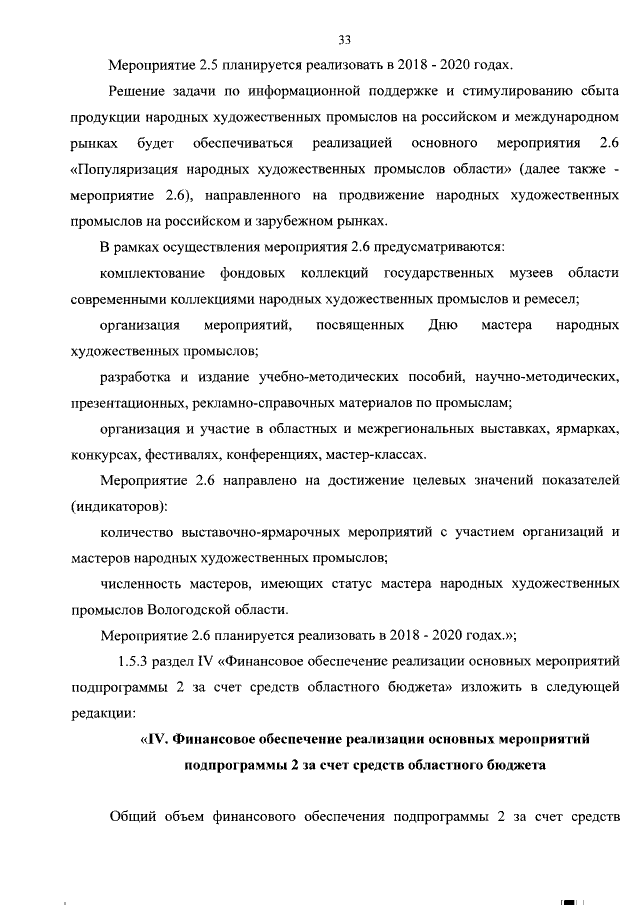 33

Мероприятие 2.5 планируется реализовать в 2018 - 2020 годах.

Решение задачи по информационной поддержке и стимулированию сбыта продукции народных художественных промыслов на российском и международном рынках будет обеспечиваться реализацией основного мероприятия 2.6 «Популяризация народных художественных промыслов области» (далее также - мероприятие 2.6), направленного на продвижение народных художественных промыслов на российском и зарубежном рынках.

В рамках осуществления мероприятия 2.6 предусматриваются:

комплектование фондовых коллекций государственных музеев области современными коллекциями народных художественных промыслов и ремесел;

организация мероприятий, посвященных Дню мастера народных художественных промыслов;

разработка и издание учебно-методических пособий, научно-методических, презентационных, рекламно-справочных материалов по промыслам;

организация и участие в областных и межрегиональных выставках, ярмарках, конкурсах, фестивалях, конференциях, мастер-классах.

Мероприятие 2.6 направлено на достижение целевых значений показателей (индикаторов):

количество выставочно-ярмарочных мероприятий с участием организаций и мастеров народных художественных промыслов;

численность мастеров, имеющих статус мастера народных художественных промыслов Вологодской области.

Мероприятие 2.6 планируется реализовать в 2018 - 2020 годах.»;

1.5.3 раздел IV «Финансовое обеспечение реализации основных мероприятий подпрограммы 2 за счет средств областного бюджета» изложить в следующей редакции:

«IV. Финансовое обеспечение реализации основных мероприятий подпрограммы 2 за счет средств областного бюджета

Общий объем финансового обеспечения подпрограммы 2 за счет средств